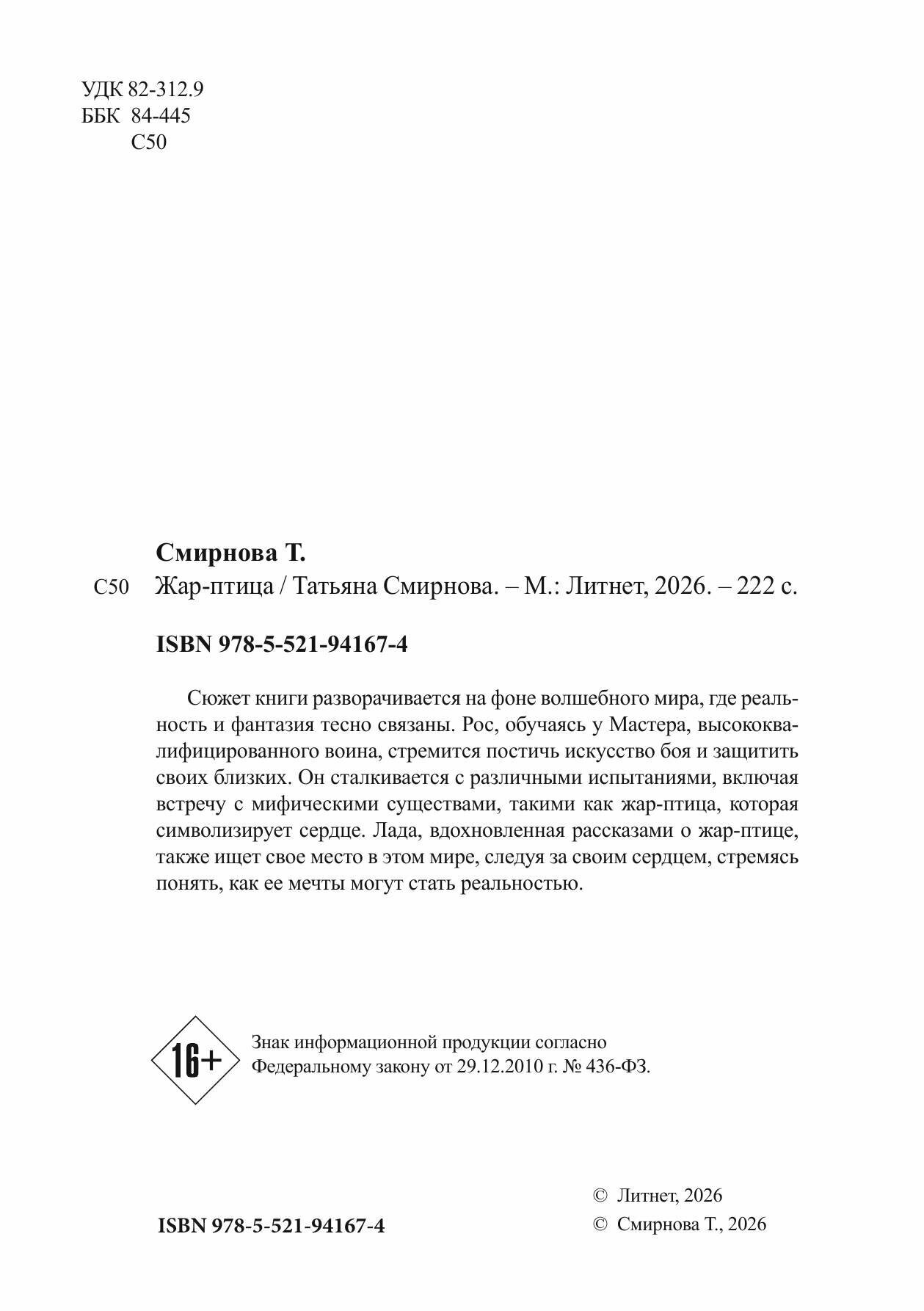 УДК 82-312.9
ББК 84-445
С50

Смирнова Т.

С50 Жар-птица / Татьяна Смирнова. – М.: Литнет, 2026. – 222 с.

ISBN 978-5-521-94167-4

Сюжет книги разворачивается на фоне волшебного мира, где реальность и фантазия тесно связаны. Рос, обучаясь у Мастера, высококвалифицированного воина, стремится постичь искусство боя и защитить своих близких. Он сталкивается с различными испытаниями, включая встречу с мифическими существами, такими как жар-птица, которая символизирует сердце. Лада, вдохновленная рассказами о жар-птице, также ищет свое место в этом мире, следуя за своим сердцем, стремясь понять, как ее мечты могут стать реальностью.

16+

Знак информационной продукции согласно
Федеральному закону от 29.12.2010 г. № 436-ФЗ.

ISBN 978-5-521-94167-4

© Литнет, 2026
© Смирнова Т., 2026